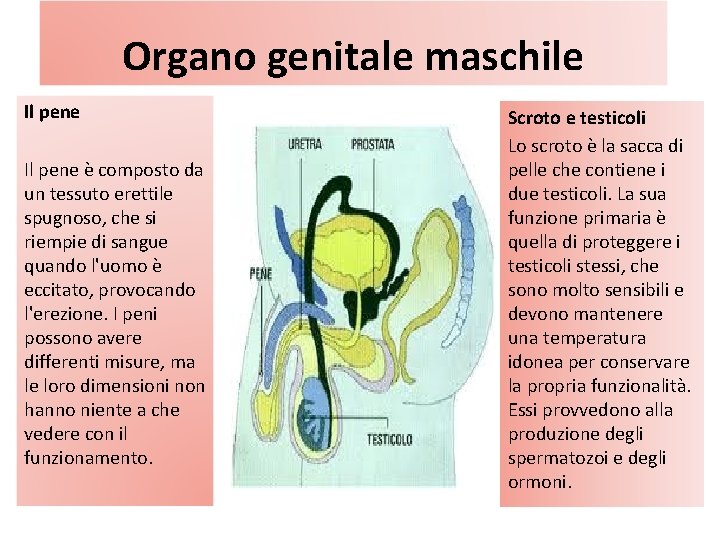 Organo genitale maschile

Il pene

Il pene è composto da un tessuto erettile spugnoso, che si riempie di sangue quando l'uomo è eccitato, provocando l'erezione. I peni possono avere differenti misure, ma le loro dimensioni non hanno niente a che vedere con il funzionamento.

URETRA

PROSTATA

PENE

TESTICOLO

Scroto e testicoli

Lo scroto è la sacca di pelle che contiene i due testicoli. La sua funzione primaria è quella di proteggere i testicoli stessi, che sono molto sensibili e devono mantenere una temperatura idonea per conservare la propria funzionalità. Essi provvedono alla produzione degli spermatozoi e degli ormoni.